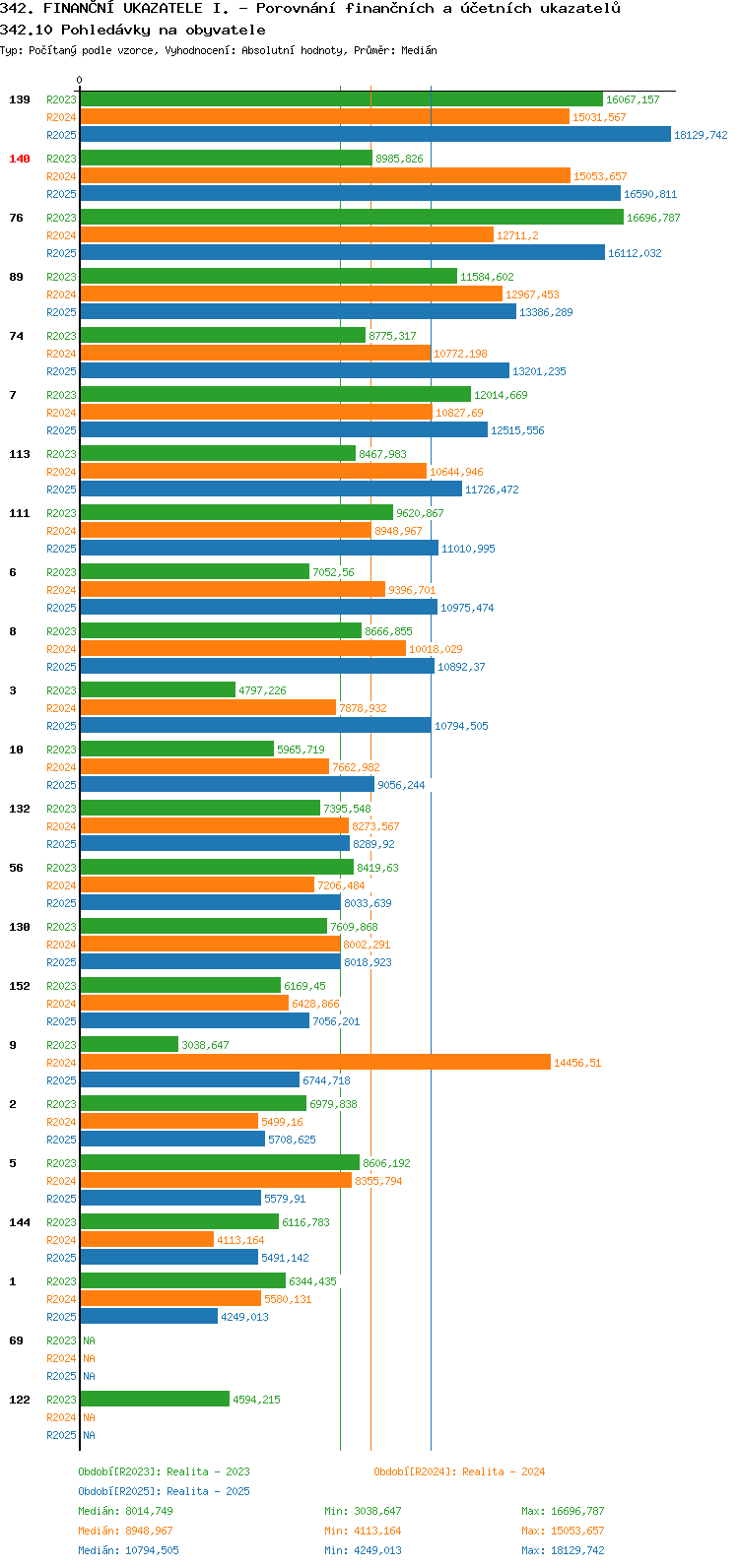 342. FINANČNÍ UKAZATELE I. - Porovnání finančních a účetních ukazatelů
342.10 Pohledávky na obyvatele
Typ: Počítaný podle vzorce, Vyhodnocení: Absolutní hodnoty, Průměr: Medián

0

139 R2023 16067,157
R2024 15031,567
R2025 18129,742

140 R2023 8985,826
R2024 15053,657
R2025 16590,811

76 R2023 16696,787
R2024 12711,2
R2025 16112,032

89 R2023 11584,602
R2024 12967,453
R2025 13386,289

74 R2023 8775,317
R2024 10772,198
R2025 13201,235

7 R2023 12014,669
R2024 10827,69
R2025 12515,556

113 R2023 8467,983
R2024 10644,946
R2025 11726,472

111 R2023 9620,867
R2024 8948,967
R2025 11010,995

6 R2023 7052,56
R2024 9396,701
R2025 10975,474

8 R2023 8666,855
R2024 10018,029
R2025 10892,37

3 R2023 4797,226
R2024 7878,932
R2025 10794,505

10 R2023 5965,719
R2024 7662,982
R2025 9056,244

132 R2023 7395,548
R2024 8273,567
R2025 8289,92

56 R2023 8419,63
R2024 7206,484
R2025 8033,639

130 R2023 7609,868
R2024 8002,291
R2025 8018,923

152 R2023 6169,45
R2024 6428,866
R2025 7056,201

9 R2023 3038,647
R2024 14456,51
R2025 6744,718

2 R2023 6979,838
R2024 5499,16
R2025 5708,625

5 R2023 8606,192
R2024 8355,794
R2025 5579,91

144 R2023 6116,783
R2024 4113,164
R2025 5491,142

1 R2023 6344,435
R2024 5580,131
R2025 4249,013

69 R2023 NA
R2024 NA
R2025 NA

122 R2023 4594,215
R2024 NA
R2025 NA

Období[R2023]: Realita - 2023
Období[R2024]: Realita - 2024
Období[R2025]: Realita - 2025

Medián: 8014,749 Min: 3038,647 Max: 16696,787
Medián: 8948,967 Min: 4113,164 Max: 15053,657
Medián: 10794,505 Min: 4249,013 Max: 18129,742